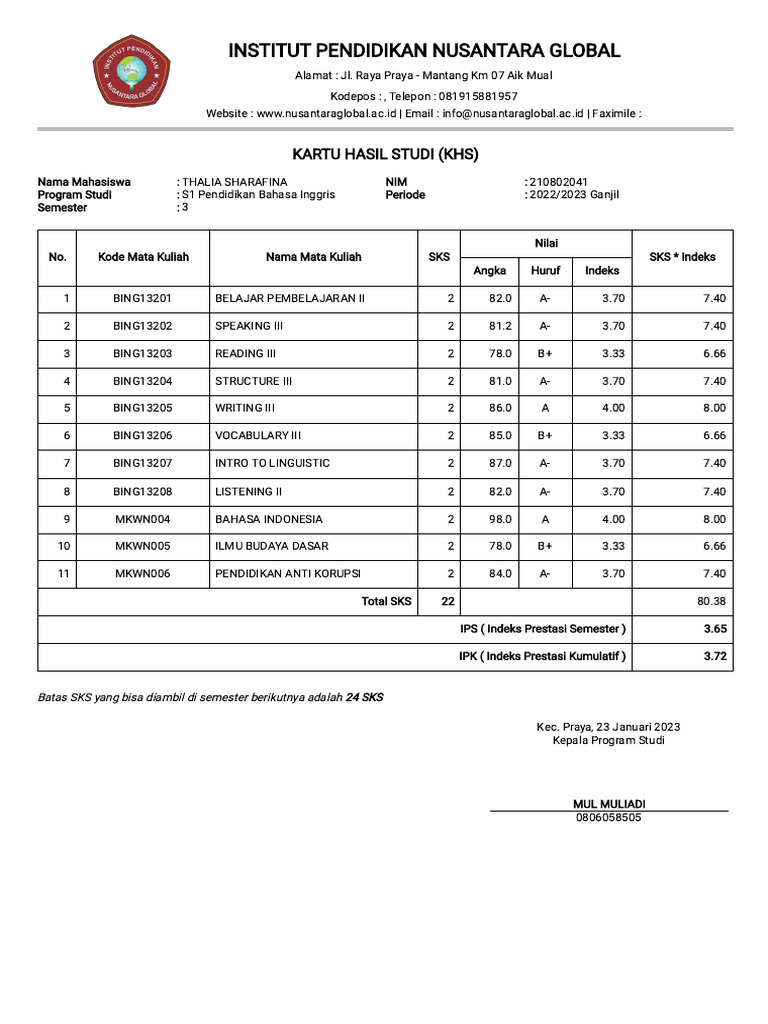 INSTITUT PENDIDIKAN NUSANTARA GLOBAL

INSTITUT PENDIDIKAN NUSANTARA GLOBAL

Alamat : Jl. Raya Praya - Mantang Km 07 Aik Mual

Kodepos : , Telepon : 081915881957

Website : www.nusantaraglobal.ac.id | Email : info@nusantaraglobal.ac.id | Faximile :

KARTU HASIL STUDI (KHS)

Nama Mahasiswa : THALIA SHARAFINA
Program Studi : S1 Pendidikan Bahasa Inggris
Semester : 3
NIM : 210802041
Periode : 2022/2023 Ganjil

| No. | Kode Mata Kuliah | Nama Mata Kuliah | SKS | Nilai Angka | Nilai Huruf | Nilai Indeks | SKS * Indeks |
|---|---|---|---|---|---|---|---|
| 1 | BING13201 | BELAJAR PEMBELAJARAN II | 2 | 82.0 | A- | 3.70 | 7.40 |
| 2 | BING13202 | SPEAKING III | 2 | 81.2 | A- | 3.70 | 7.40 |
| 3 | BING13203 | READING III | 2 | 78.0 | B+ | 3.33 | 6.66 |
| 4 | BING13204 | STRUCTURE III | 2 | 81.0 | A- | 3.70 | 7.40 |
| 5 | BING13205 | WRITING III | 2 | 86.0 | A | 4.00 | 8.00 |
| 6 | BING13206 | VOCABULARY III | 2 | 85.0 | B+ | 3.33 | 6.66 |
| 7 | BING13207 | INTRO TO LINGUISTIC | 2 | 87.0 | A- | 3.70 | 7.40 |
| 8 | BING13208 | LISTENING II | 2 | 82.0 | A- | 3.70 | 7.40 |
| 9 | MKWN004 | BAHASA INDONESIA | 2 | 98.0 | A | 4.00 | 8.00 |
| 10 | MKWN005 | ILMU BUDAYA DASAR | 2 | 78.0 | B+ | 3.33 | 6.66 |
| 11 | MKWN006 | PENDIDIKAN ANTI KORUPSI | 2 | 84.0 | A- | 3.70 | 7.40 |
| | | Total SKS | 22 | | | | 80.38 |
| | | IPS ( Indeks Prestasi Semester ) | | | | | 3.65 |
| | | IPK ( Indeks Prestasi Kumulatif ) | | | | | 3.72 |

Batas SKS yang bisa diambil di semester berikutnya adalah 24 SKS

Kec. Praya, 23 Januari 2023
Kepala Program Studi

MUL MULIADI
0806058505